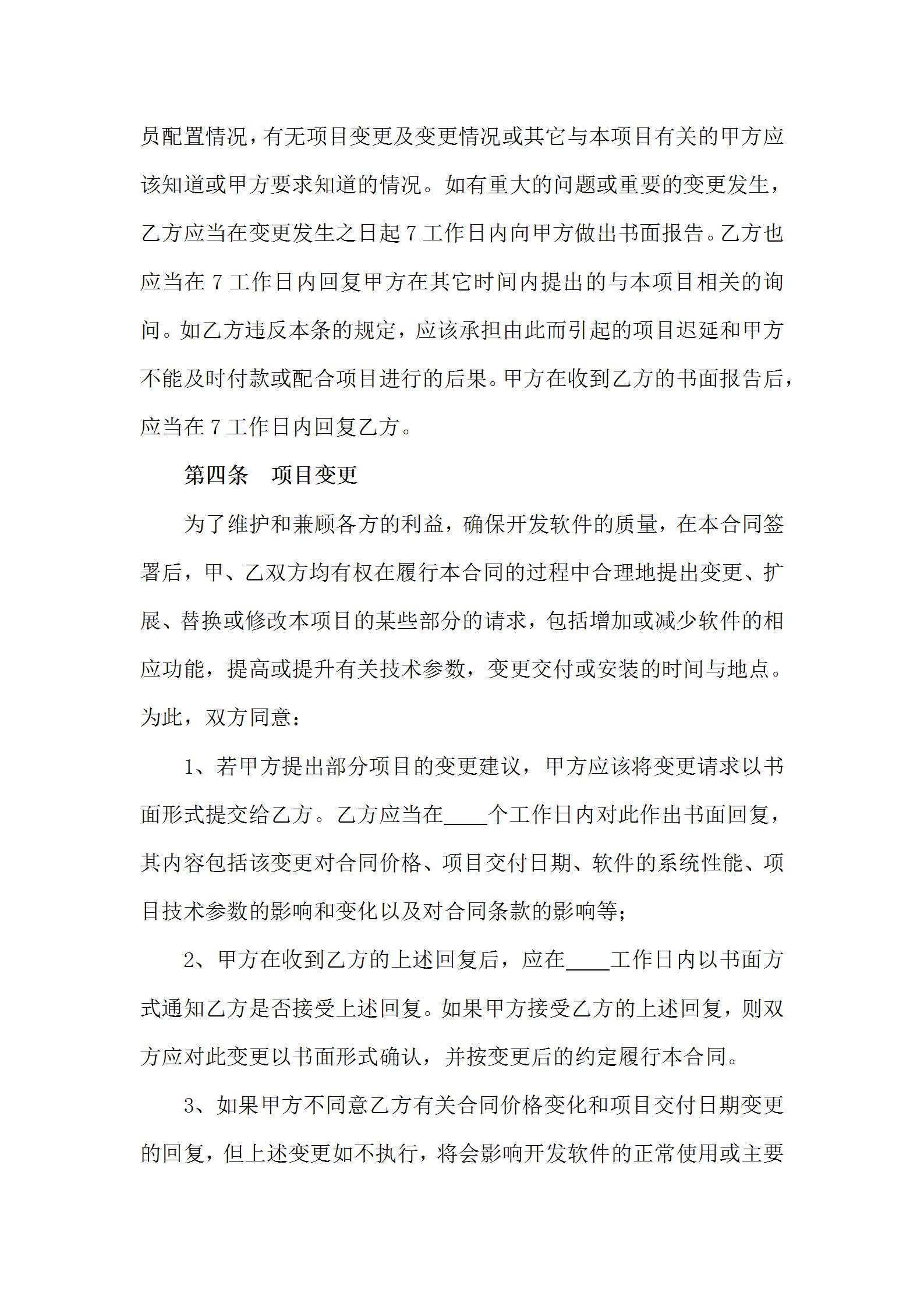 员配置情况，有无项目变更及变更情况或其它与本项目有关的甲方应该知道或甲方要求知道的情况。如有重大的问题或重要的变更发生，乙方应当在变更发生之日起 7 工作日内向甲方做出书面报告。乙方也应当在 7 工作日内回复甲方在其它时间内提出的与本项目相关的询问。如乙方违反本条的规定，应该承担由此而引起的项目迟延和甲方不能及时付款或配合项目进行的后果。甲方在收到乙方的书面报告后，应当在 7 工作日内回复乙方。

第四条　项目变更

为了维护和兼顾各方的利益，确保开发软件的质量，在本合同签署后，甲、乙双方均有权在履行本合同的过程中合理地提出变更、扩展、替换或修改本项目的某些部分的请求，包括增加或减少软件的相应功能，提高或提升有关技术参数，变更交付或安装的时间与地点。为此，双方同意：

1、若甲方提出部分项目的变更建议，甲方应该将变更请求以书面形式提交给乙方。乙方应当在____个工作日内对此作出书面回复，其内容包括该变更对合同价格、项目交付日期、软件的系统性能、项目技术参数的影响和变化以及对合同条款的影响等；

2、甲方在收到乙方的上述回复后，应在____工作日内以书面方式通知乙方是否接受上述回复。如果甲方接受乙方的上述回复，则双方应对此变更以书面形式确认，并按变更后的约定履行本合同。

3、如果甲方不同意乙方有关合同价格变化和项目交付日期变更的回复，但上述变更如不执行，将会影响开发软件的正常使用或主要